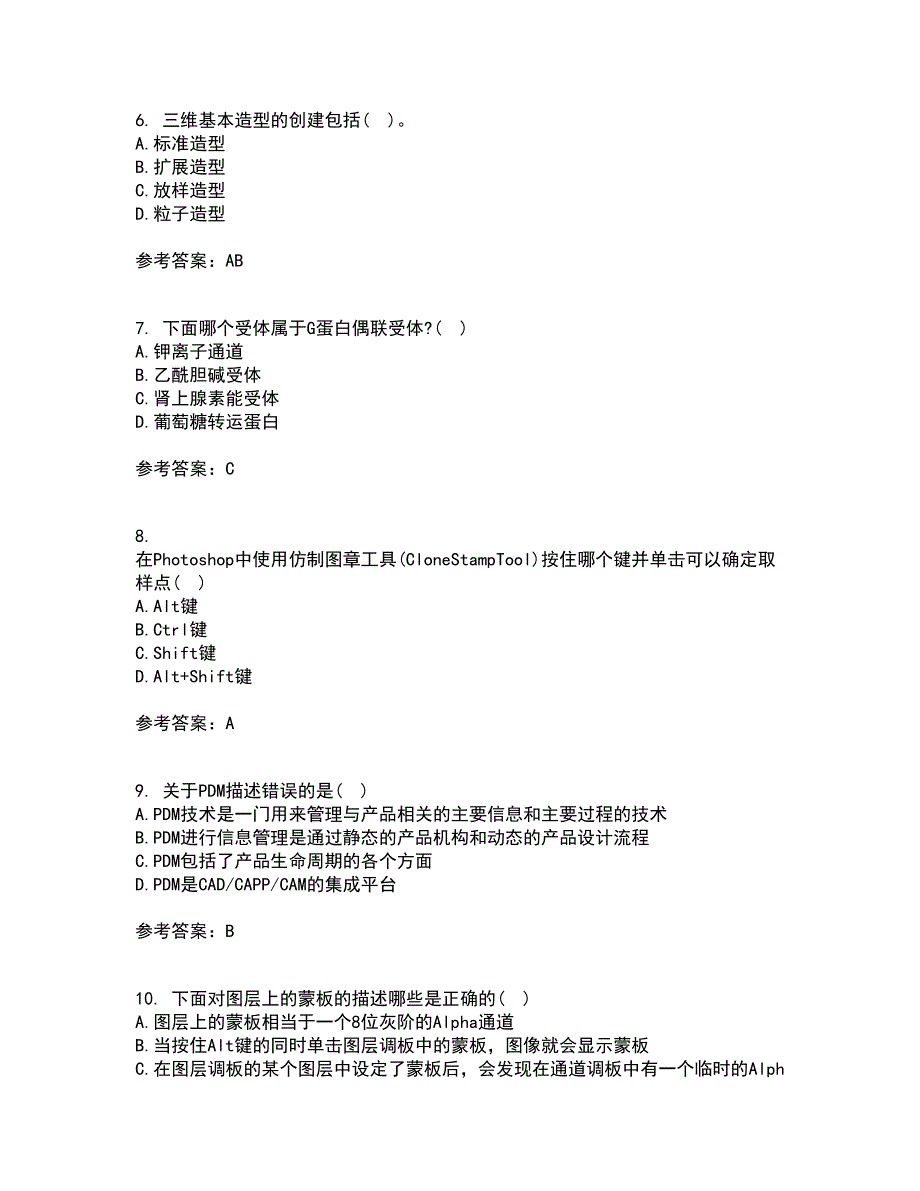 6. 三维基本造型的创建包括( )。
A.标准造型
B.扩展造型
C.放样造型
D.粒子造型

参考答案：AB

7. 下面哪个受体属于G蛋白偶联受体?( )
A.钾离子通道
B.乙酰胆碱受体
C.肾上腺素能受体
D.葡萄糖转运蛋白

参考答案：C

8.
在Photoshop中使用仿制图章工具(CloneStampTool)按住哪个键并单击可以确定取样点( )
A.Alt键
B.Ctrl键
C.Shift键
D.Alt+Shift键

参考答案：A

9. 关于PDM描述错误的是( )
A.PDM技术是一门用来管理与产品相关的主要信息和主要过程的技术
B.PDM进行信息管理是通过静态的产品机构和动态的产品设计流程
C.PDM包括了产品生命周期的各个方面
D.PDM是CAD/CAPP/CAM的集成平台

参考答案：B

10. 下面对图层上的蒙板的描述哪些是正确的( )
A.图层上的蒙板相当于一个8位灰阶的Alpha通道
B.当按住Alt键的同时单击图层调板中的蒙板，图像就会显示蒙板
C.在图层调板的某个图层中设定了蒙板后，会发现在通道调板中有一个临时的Alph